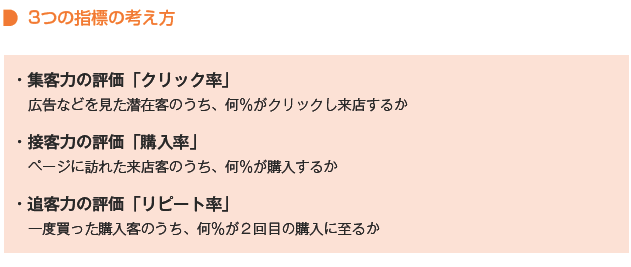 3つの指標の考え方

・集客力の評価「クリック率」
広告などを見た潜在客のうち、何%がクリックし来店するか

・接客力の評価「購入率」
ページに訪れた来店客のうち、何%が購入するか

・追客力の評価「リピート率」
一度買った購入客のうち、何%が２回目の購入に至るか